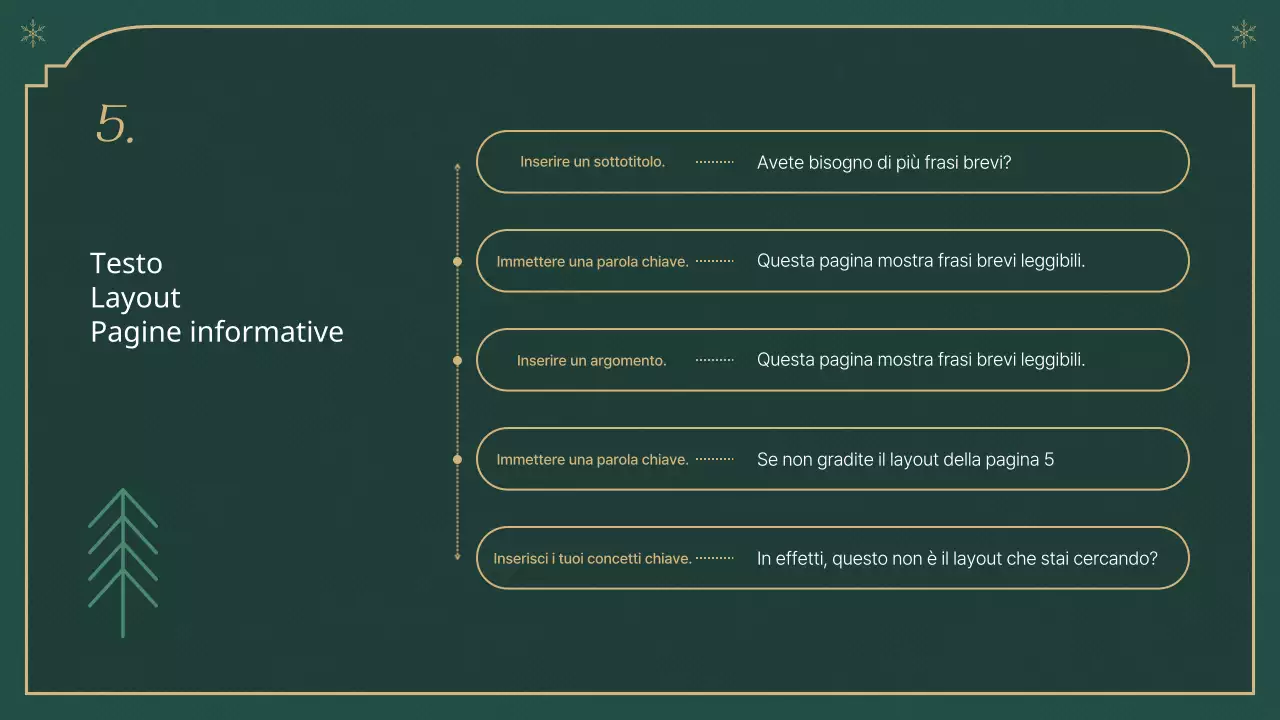 5.

Testo
Layout
Pagine informative

Inserire un sottotitolo.

Avete bisogno di più frasi brevi?

Immettere una parola chiave.

Questa pagina mostra frasi brevi leggibili.

Inserire un argomento.

Questa pagina mostra frasi brevi leggibili.

Immettere una parola chiave.

Se non gradite il layout della pagina 5

Inserisci i tuoi concetti chiave.

In effetti, questo non è il layout che stai cercando?